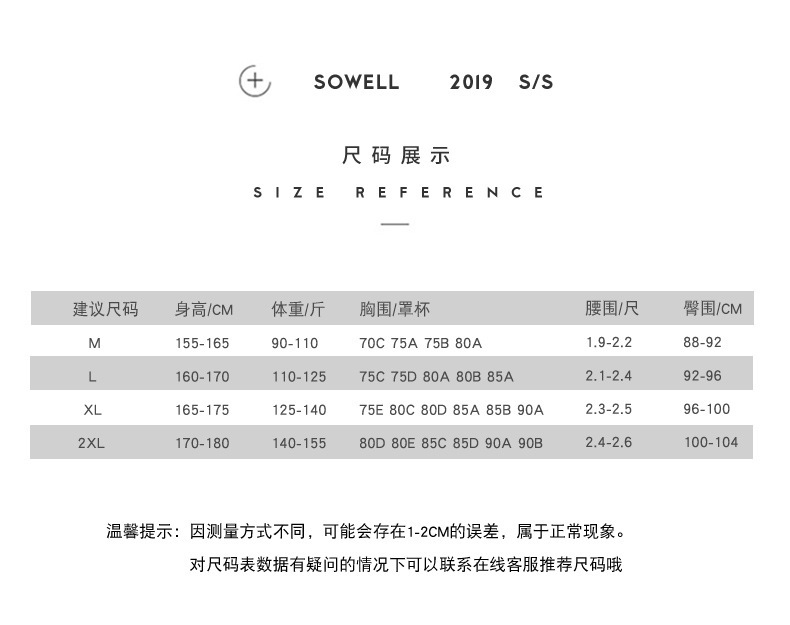 SOWELL 2019 S/S

尺码展示

SIZE REFERENCE

| 建议尺码 | 身高/CM | 体重/斤 | 胸围/罩杯 | 腰围/尺 | 臀围/CM |
|---|---|---|---|---|---|
| M | 155-165 | 90-110 | 70C 75A 75B 80A | 1.9-2.2 | 88-92 |
| L | 160-170 | 110-125 | 75C 75D 80A 80B 85A | 2.1-2.4 | 92-96 |
| XL | 165-175 | 125-140 | 75E 80C 80D 85A 85B 90A | 2.3-2.5 | 96-100 |
| 2XL | 170-180 | 140-155 | 80D 80E 85C 85D 90A 90B | 2.4-2.6 | 100-104 |

温馨提示：因测量方式不同，可能会存在1-2CM的误差，属于正常现象。

对尺码表数据有疑问的情况下可以联系在线客服推荐尺码哦